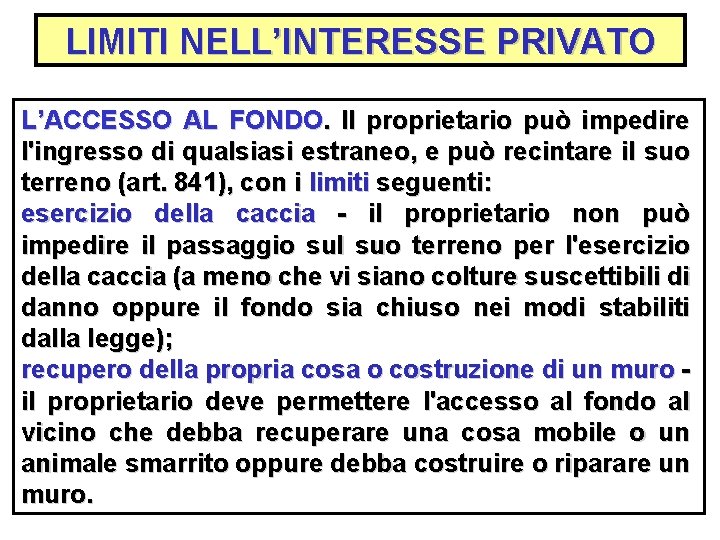 LIMITI NELL’INTERESSE PRIVATO

L’ACCESSO AL FONDO. Il proprietario può impedire l'ingresso di qualsiasi estraneo, e può recintare il suo terreno (art. 841), con i limiti seguenti:
esercizio della caccia - il proprietario non può impedire il passaggio sul suo terreno per l'esercizio della caccia (a meno che vi siano colture suscettibili di danno oppure il fondo sia chiuso nei modi stabiliti dalla legge);
recupero della propria cosa o costruzione di un muro - il proprietario deve permettere l'accesso al fondo al vicino che debba recuperare una cosa mobile o un animale smarrito oppure debba costruire o riparare un muro.